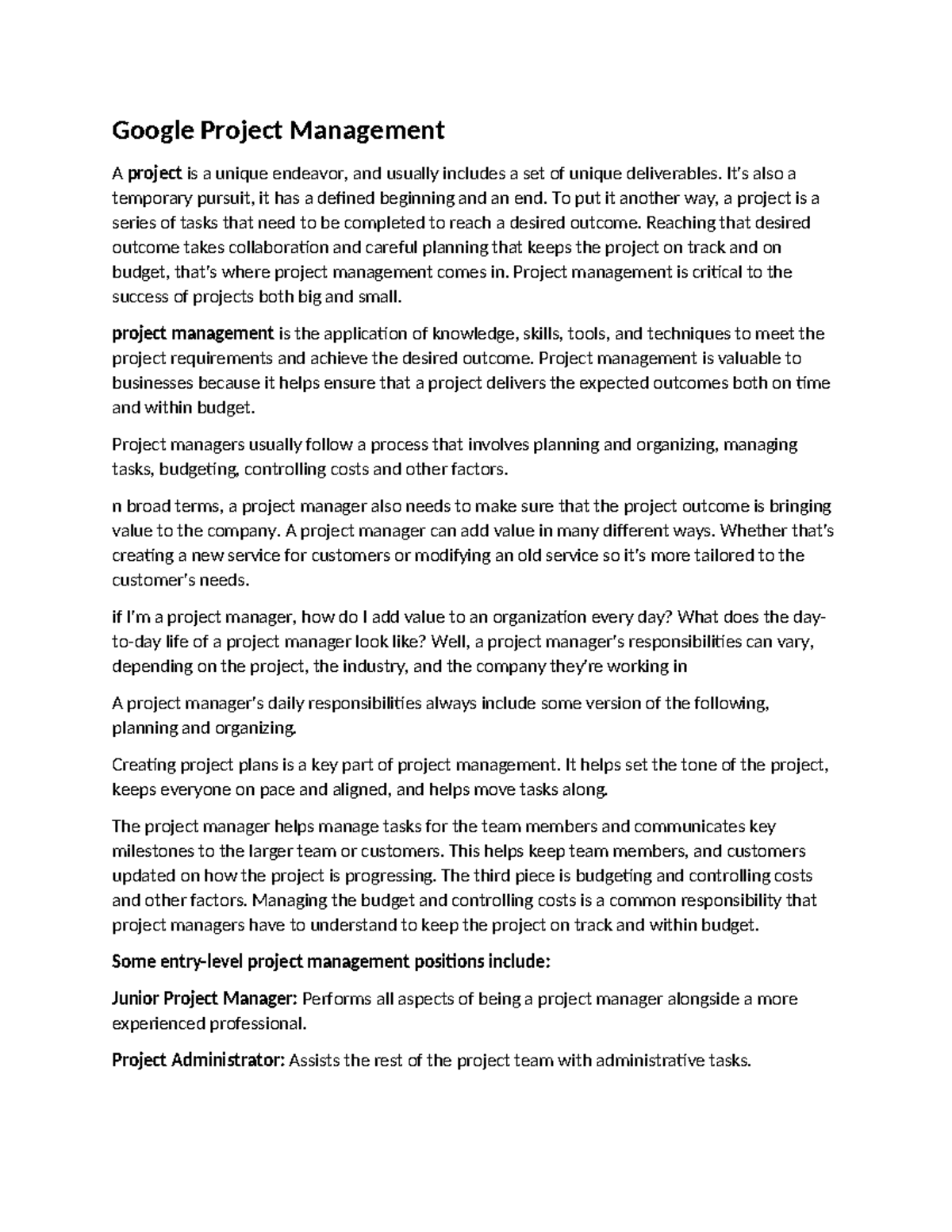 Google Project Management

A project is a unique endeavor, and usually includes a set of unique deliverables. It's also a temporary pursuit, it has a defined beginning and an end. To put it another way, a project is a series of tasks that need to be completed to reach a desired outcome. Reaching that desired outcome takes collaboration and careful planning that keeps the project on track and on budget, that's where project management comes in. Project management is critical to the success of projects both big and small.

project management is the application of knowledge, skills, tools, and techniques to meet the project requirements and achieve the desired outcome. Project management is valuable to businesses because it helps ensure that a project delivers the expected outcomes both on time and within budget.

Project managers usually follow a process that involves planning and organizing, managing tasks, budgeting, controlling costs and other factors.

n broad terms, a project manager also needs to make sure that the project outcome is bringing value to the company. A project manager can add value in many different ways. Whether that's creating a new service for customers or modifying an old service so it's more tailored to the customer's needs.

if I'm a project manager, how do I add value to an organization every day? What does the day-to-day life of a project manager look like? Well, a project manager's responsibilities can vary, depending on the project, the industry, and the company they're working in

A project manager's daily responsibilities always include some version of the following, planning and organizing.

Creating project plans is a key part of project management. It helps set the tone of the project, keeps everyone on pace and aligned, and helps move tasks along.

The project manager helps manage tasks for the team members and communicates key milestones to the larger team or customers. This helps keep team members, and customers updated on how the project is progressing. The third piece is budgeting and controlling costs and other factors. Managing the budget and controlling costs is a common responsibility that project managers have to understand to keep the project on track and within budget.

Some entry-level project management positions include:

Junior Project Manager: Performs all aspects of being a project manager alongside a more experienced professional.

Project Administrator: Assists the rest of the project team with administrative tasks.